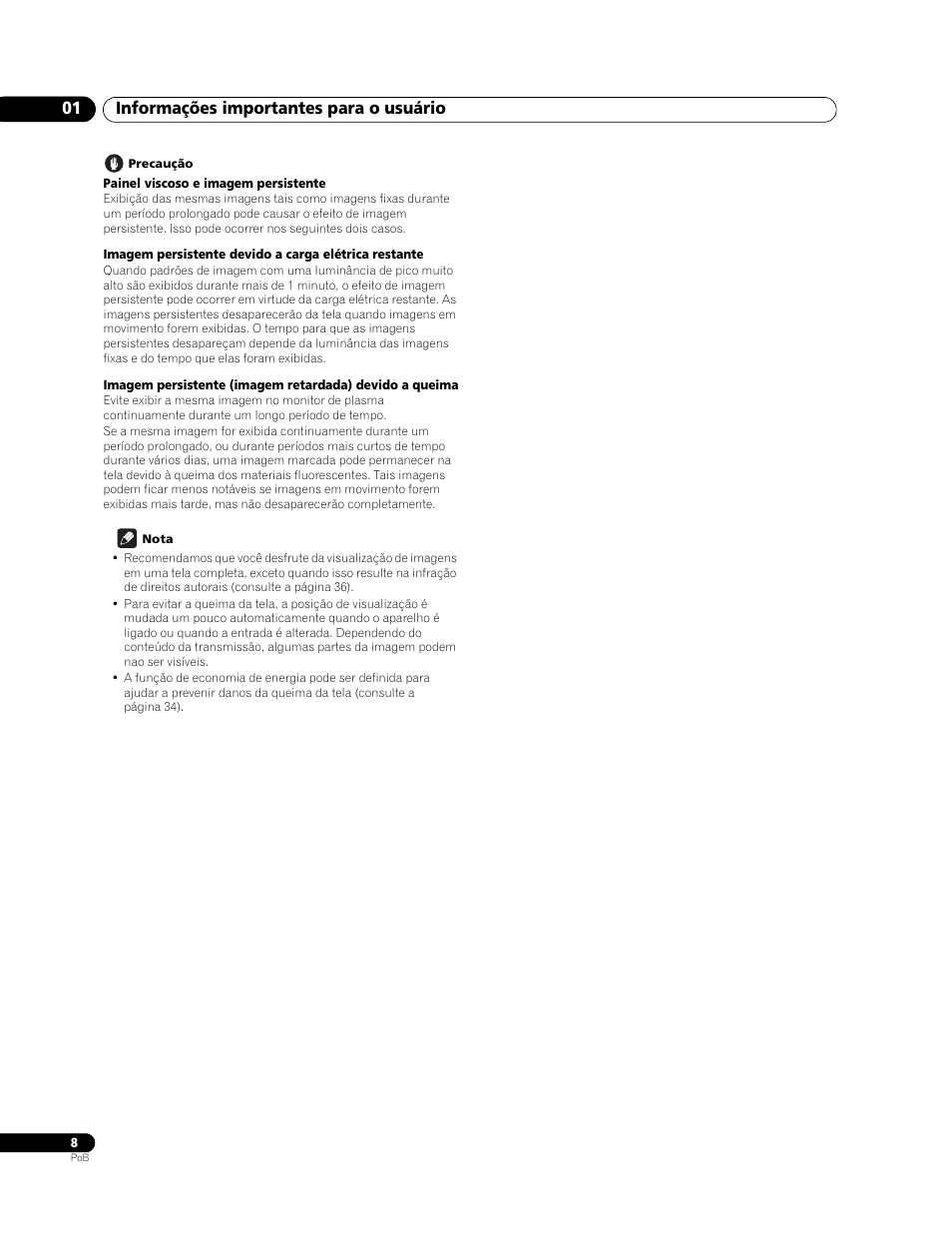 01 Informações importantes para o usuário

Precaução

Painel viscoso e imagem persistente
Exibição das mesmas imagens tais como imagens fixas durante um período prolongado pode causar o efeito de imagem persistente. Isso pode ocorrer nos seguintes dois casos.

Imagem persistente devido a carga elétrica restante
Quando padrões de imagem com uma luminância de pico muito alto são exibidos durante mais de 1 minuto, o efeito de imagem persistente pode ocorrer em virtude da carga elétrica restante. As imagens persistentes desaparecerão da tela quando imagens em movimento forem exibidas. O tempo para que as imagens persistentes desapareçam depende da luminância das imagens fixas e do tempo que elas foram exibidas.

Imagem persistente (imagem retardada) devido a queima
Evite exibir a mesma imagem no monitor de plasma continuamente durante um longo período de tempo.
Se a mesma imagem for exibida continuamente durante um período prolongado, ou durante períodos mais curtos de tempo durante vários dias, uma imagem marcada pode permanecer na tela devido à queima dos materiais fluorescentes. Tais imagens podem ficar menos notáveis se imagens em movimento forem exibidas mais tarde, mas não desaparecerão completamente.

Nota
• Recomendamos que você desfrute da visualização de imagens em uma tela completa, exceto quando isso resulte na infração de direitos autorais (consulte a página 36).
• Para evitar a queima da tela, a posição de visualização é mudada um pouco automaticamente quando o aparelho é ligado ou quando a entrada é alterada. Dependendo do conteúdo da transmissão, algumas partes da imagem podem nao ser visíveis.
• A função de economia de energia pode ser definida para ajudar a prevenir danos da queima da tela (consulte a página 34).

8
PoB